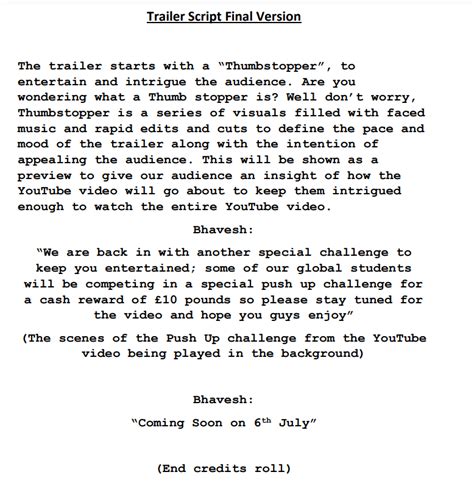 Trailer Script Final Version

The trailer starts with a "Thumbstopper", to entertain and intrigue the audience. Are you wondering what a Thumb stopper is? Well don't worry, Thumbstopper is a series of visuals filled with faced music and rapid edits and cuts to define the pace and mood of the trailer along with the intention of appealing the audience. This will be shown as a preview to give our audience an insight of how the YouTube video will go about to keep them intrigued enough to watch the entire YouTube video.

Bhavesh:

"We are back in with another special challenge to keep you entertained; some of our global students will be competing in a special push up challenge for a cash reward of £10 pounds so please stay tuned for the video and hope you guys enjoy"

(The scenes of the Push Up challenge from the YouTube video being played in the background)

Bhavesh:

"Coming Soon on 6$^{th}$ July"

(End credits roll)